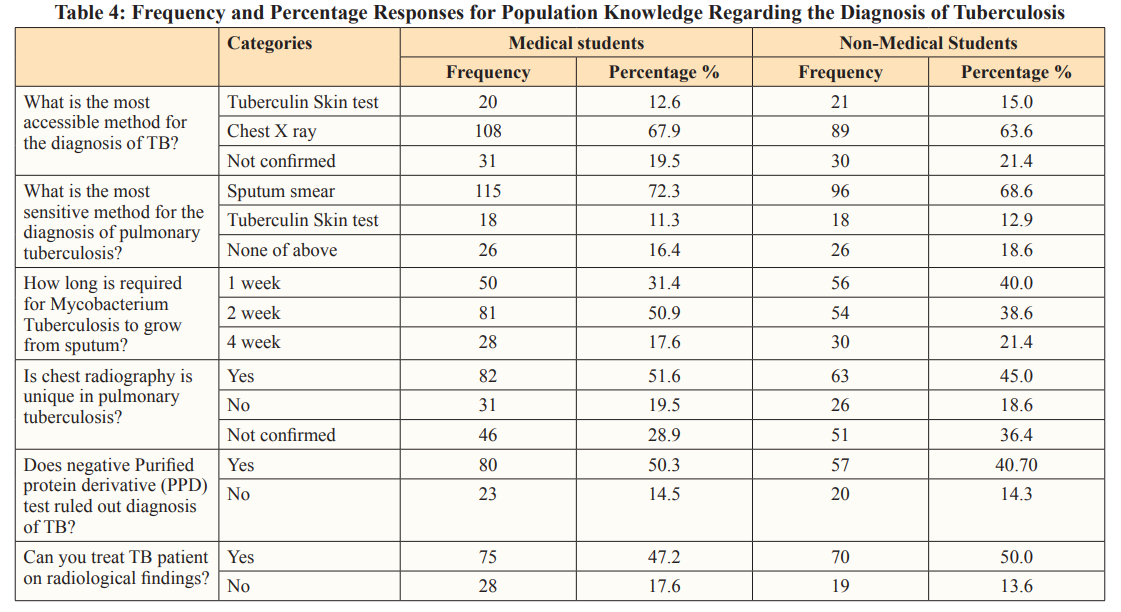 Table 4: Frequency and Percentage Responses for Population Knowledge Regarding the Diagnosis of Tuberculosis

| | Categories | Medical students | | Non-Medical Students | |
|---|---|---|---|---|---|
| | | Frequency | Percentage % | Frequency | Percentage % |
| What is the most accessible method for the diagnosis of TB? | Tuberculin Skin test | 20 | 12.6 | 21 | 15.0 |
| | Chest X ray | 108 | 67.9 | 89 | 63.6 |
| | Not confirmed | 31 | 19.5 | 30 | 21.4 |
| What is the most sensitive method for the diagnosis of pulmonary tuberculosis? | Sputum smear | 115 | 72.3 | 96 | 68.6 |
| | Tuberculin Skin test | 18 | 11.3 | 18 | 12.9 |
| | None of above | 26 | 16.4 | 26 | 18.6 |
| How long is required for Mycobacterium Tuberculosis to grow from sputum? | 1 week | 50 | 31.4 | 56 | 40.0 |
| | 2 week | 81 | 50.9 | 54 | 38.6 |
| | 4 week | 28 | 17.6 | 30 | 21.4 |
| Is chest radiography is unique in pulmonary tuberculosis? | Yes | 82 | 51.6 | 63 | 45.0 |
| | No | 31 | 19.5 | 26 | 18.6 |
| | Not confirmed | 46 | 28.9 | 51 | 36.4 |
| Does negative Purified protein derivative (PPD) test ruled out diagnosis of TB? | Yes | 80 | 50.3 | 57 | 40.70 |
| | No | 23 | 14.5 | 20 | 14.3 |
| Can you treat TB patient on radiological findings? | Yes | 75 | 47.2 | 70 | 50.0 |
| | No | 28 | 17.6 | 19 | 13.6 |